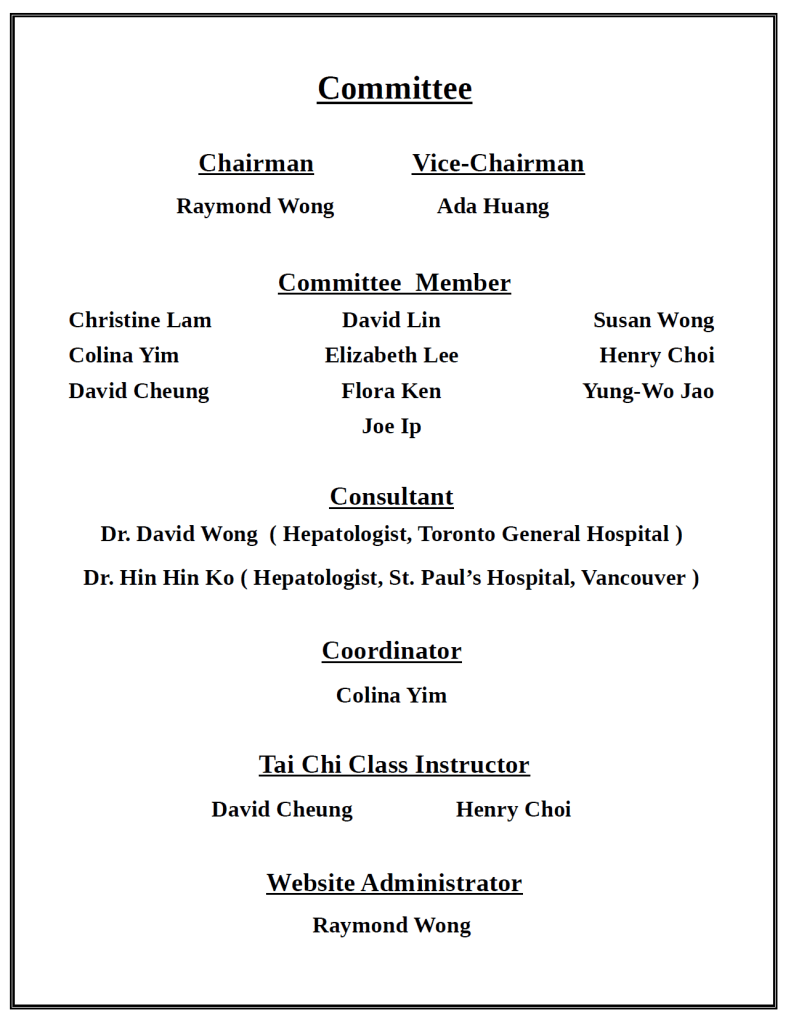 Committee

Chairman
Raymond Wong

Vice-Chairman
Ada Huang

Committee Member

Christine Lam
Colina Yim
David Cheung

David Lin
Elizabeth Lee
Flora Ken
Joe Ip

Susan Wong
Henry Choi
Yung-Wo Jao

Consultant
Dr. David Wong ( Hepatologist, Toronto General Hospital )
Dr. Hin Hin Ko ( Hepatologist, St. Paul's Hospital, Vancouver )

Coordinator
Colina Yim

Tai Chi Class Instructor
David Cheung Henry Choi

Website Administrator
Raymond Wong